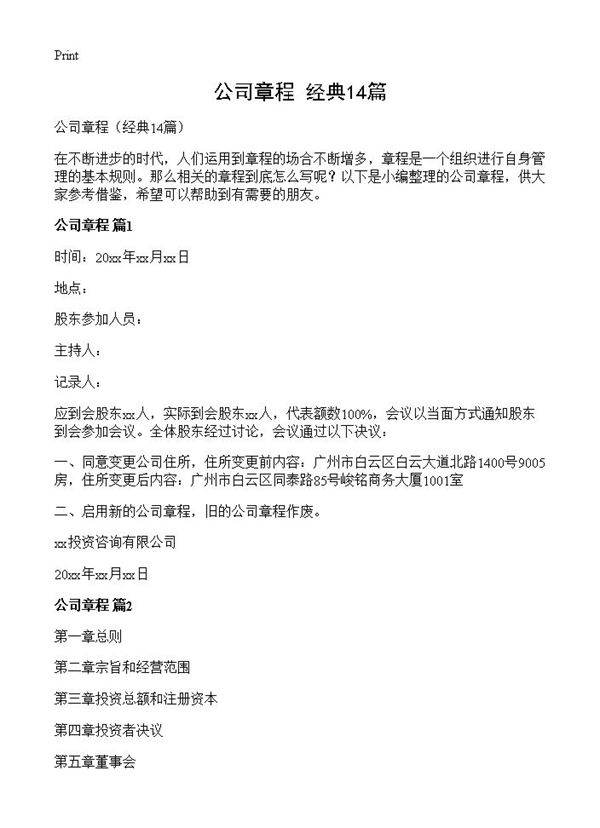 Print

公司章程 经典14篇

公司章程（经典14篇）

在不断进步的时代，人们运用到章程的场合不断增多，章程是一个组织进行自身管理的基本规则。那么相关的章程到底怎么写呢？以下是小编整理的公司章程，供大家参考借鉴，希望可以帮助到有需要的朋友。

公司章程 篇1

时间：20xx年xx月xx日

地点：

股东参加人员：

主持人：

记录人：

应到会股东xx人，实际到会股东xx人，代表额数100%，会议以当面方式通知股东到会参加会议。全体股东经过讨论，会议通过以下决议：

一、同意变更公司住所，住所变更前内容：广州市白云区白云大道北路1400号9005房，住所变更后内容：广州市白云区同泰路85号峻铭商务大厦1001室

二、启用新的公司章程，旧的公司章程作废。

xx投资咨询有限公司

20xx年xx月xx日

公司章程 篇2

第一章总则

第二章宗旨和经营范围

第三章投资总额和注册资本

第四章投资者决议

第五章董事会